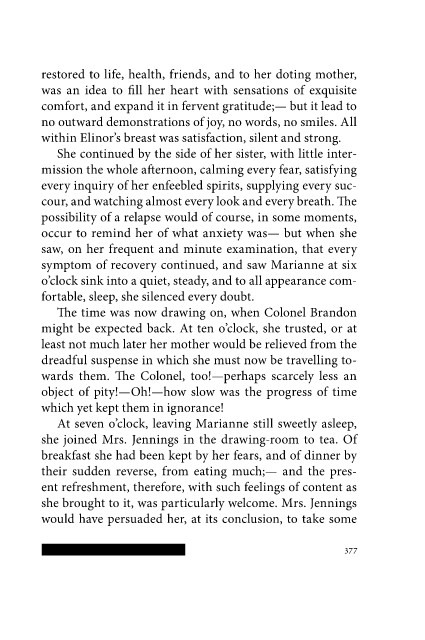 restored to life, health, friends, and to her doting mother, was an idea to fill her heart with sensations of exquisite comfort, and expand it in fervent gratitude;— but it lead to no outward demonstrations of joy, no words, no smiles. All within Elinor's breast was satisfaction, silent and strong.

She continued by the side of her sister, with little intermission the whole afternoon, calming every fear, satisfying every inquiry of her enfeebled spirits, supplying every succour, and watching almost every look and every breath. The possibility of a relapse would of course, in some moments, occur to remind her of what anxiety was— but when she saw, on her frequent and minute examination, that every symptom of recovery continued, and saw Marianne at six o'clock sink into a quiet, steady, and to all appearance comfortable, sleep, she silenced every doubt.

The time was now drawing on, when Colonel Brandon might be expected back. At ten o'clock, she trusted, or at least not much later her mother would be relieved from the dreadful suspense in which she must now be travelling towards them. The Colonel, too!—perhaps scarcely less an object of pity!—Oh!—how slow was the progress of time which yet kept them in ignorance!

At seven o'clock, leaving Marianne still sweetly asleep, she joined Mrs. Jennings in the drawing-room to tea. Of breakfast she had been kept by her fears, and of dinner by their sudden reverse, from eating much;— and the present refreshment, therefore, with such feelings of content as she brought to it, was particularly welcome. Mrs. Jennings would have persuaded her, at its conclusion, to take some

377